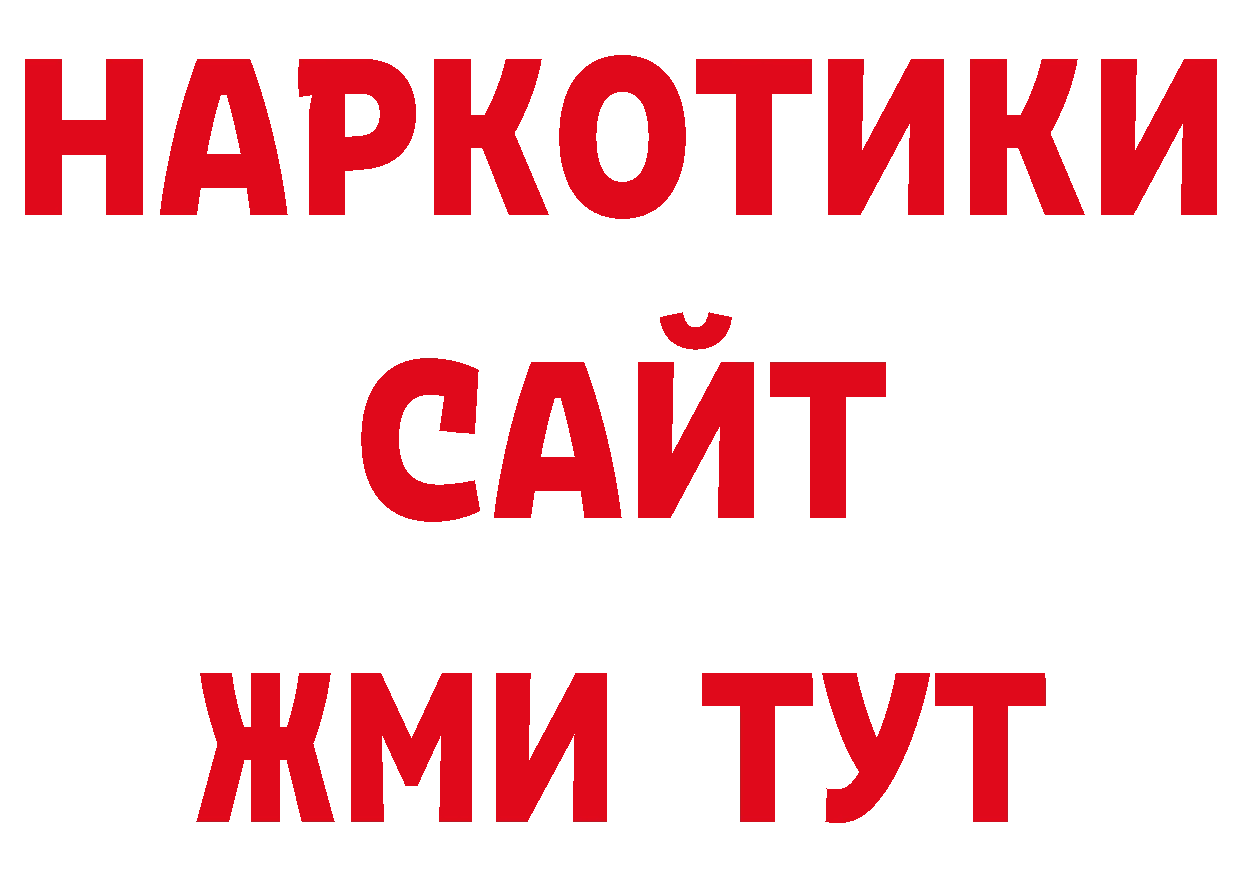 НАРКОТИКИ
САЙТ
ЖМИ ТУТ